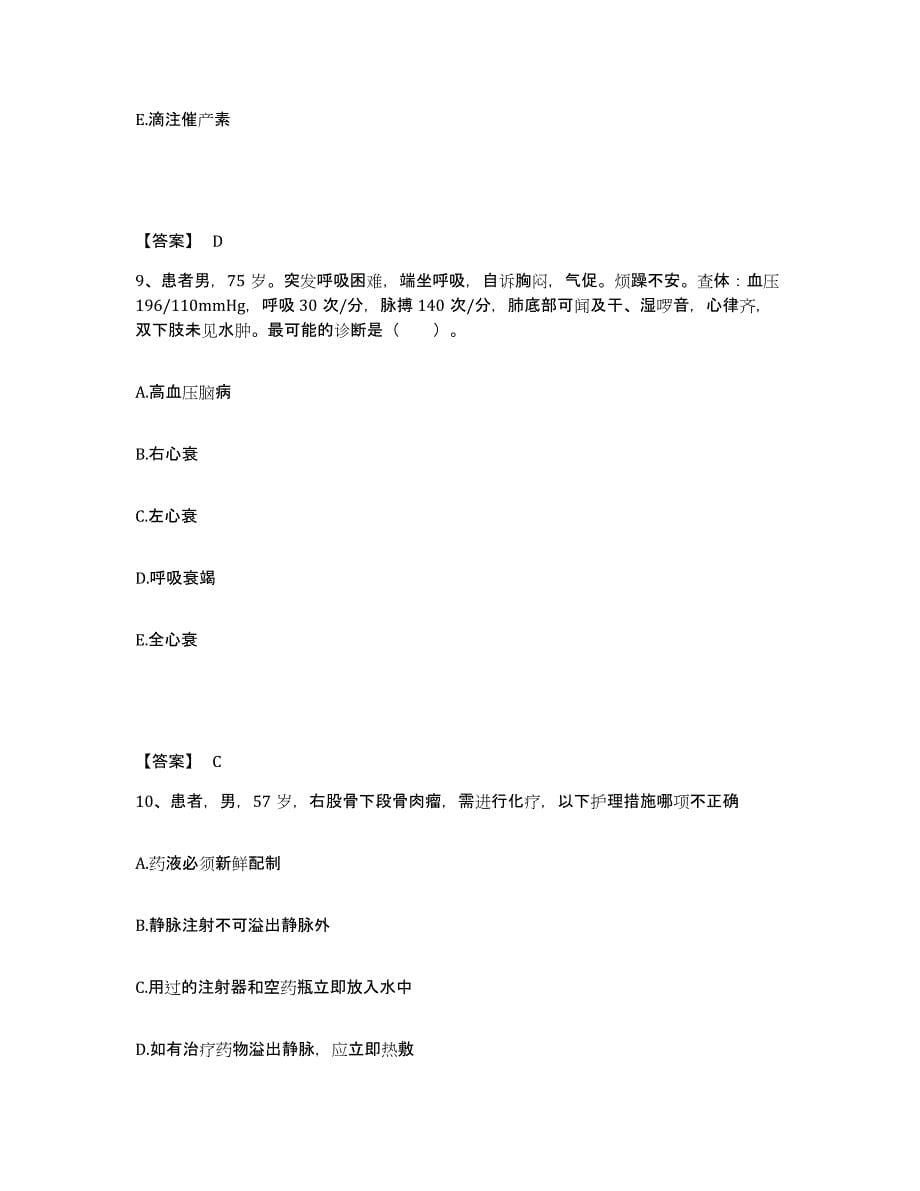 E.滴注催产素

【答案】 D

9、患者男，75 岁。突发呼吸困难，端坐呼吸，自诉胸闷，气促。烦躁不安。查体：血压 196/110mmHg，呼吸 30 次/分，脉搏 140 次/分，肺底部可闻及干、湿啰音，心律齐，双下肢未见水肿。最可能的诊断是（　　）。

A.高血压脑病

B.右心衰

C.左心衰

D.呼吸衰竭

E.全心衰

【答案】 C

10、患者，男，57 岁，右股骨下段骨肉瘤，需进行化疗，以下护理措施哪项不正确

A.药液必须新鲜配制

B.静脉注射不可溢出静脉外

C.用过的注射器和空药瓶立即放入水中

D.如有治疗药物溢出静脉，应立即热敷